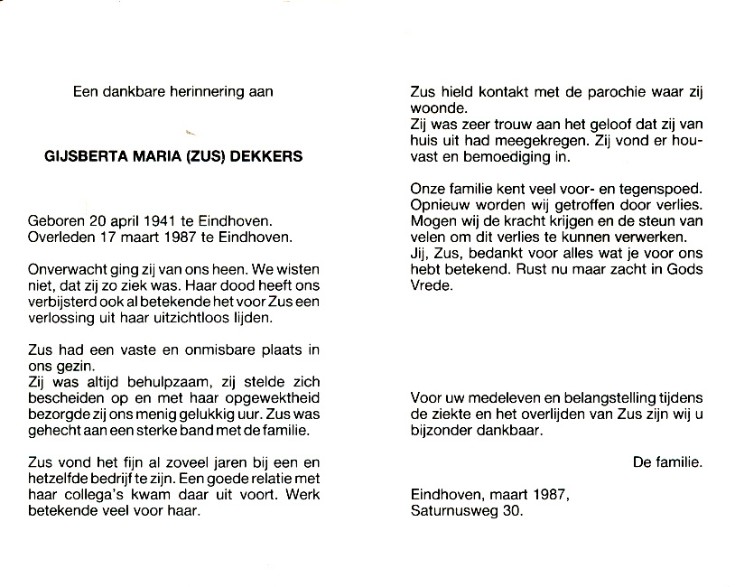 Een dankbare herinnering aan

GIJSBERTA MARIA (ZUS) DEKKERS

Geboren 20 april 1941 te Eindhoven.
Overleden 17 maart 1987 te Eindhoven.

Onverwacht ging zij van ons heen. We wisten niet, dat zij zo ziek was. Haar dood heeft ons verbijsterd ook al betekende het voor Zus een verlossing uit haar uitzichtloos lijden.

Zus had een vaste en onmisbare plaats in ons gezin.
Zij was altijd behulpzaam, zij stelde zich bescheiden op en met haar opgewektheid bezorgde zij ons menig gelukkig uur. Zus was gehecht aan een sterke band met de familie.

Zus vond het fijn al zoveel jaren bij een en hetzelfde bedrijf te zijn. Een goede relatie met haar collega's kwam daar uit voort. Werk betekende veel voor haar.

Zus hield kontakt met de parochie waar zij woonde.
Zij was zeer trouw aan het geloof dat zij van huis uit had meegekregen. Zij vond er houvast en bemoediging in.

Onze familie kent veel voor- en tegenspoed. Opnieuw worden wij getroffen door verlies. Mogen wij de kracht krijgen en de steun van velen om dit verlies te kunnen verwerken.
Jij, Zus, bedankt voor alles wat je voor ons hebt betekend. Rust nu maar zacht in Gods Vrede.

Voor uw medeleven en belangstelling tijdens de ziekte en het overlijden van Zus zijn wij u bijzonder dankbaar.

De familie.

Eindhoven, maart 1987,
Saturnusweg 30.